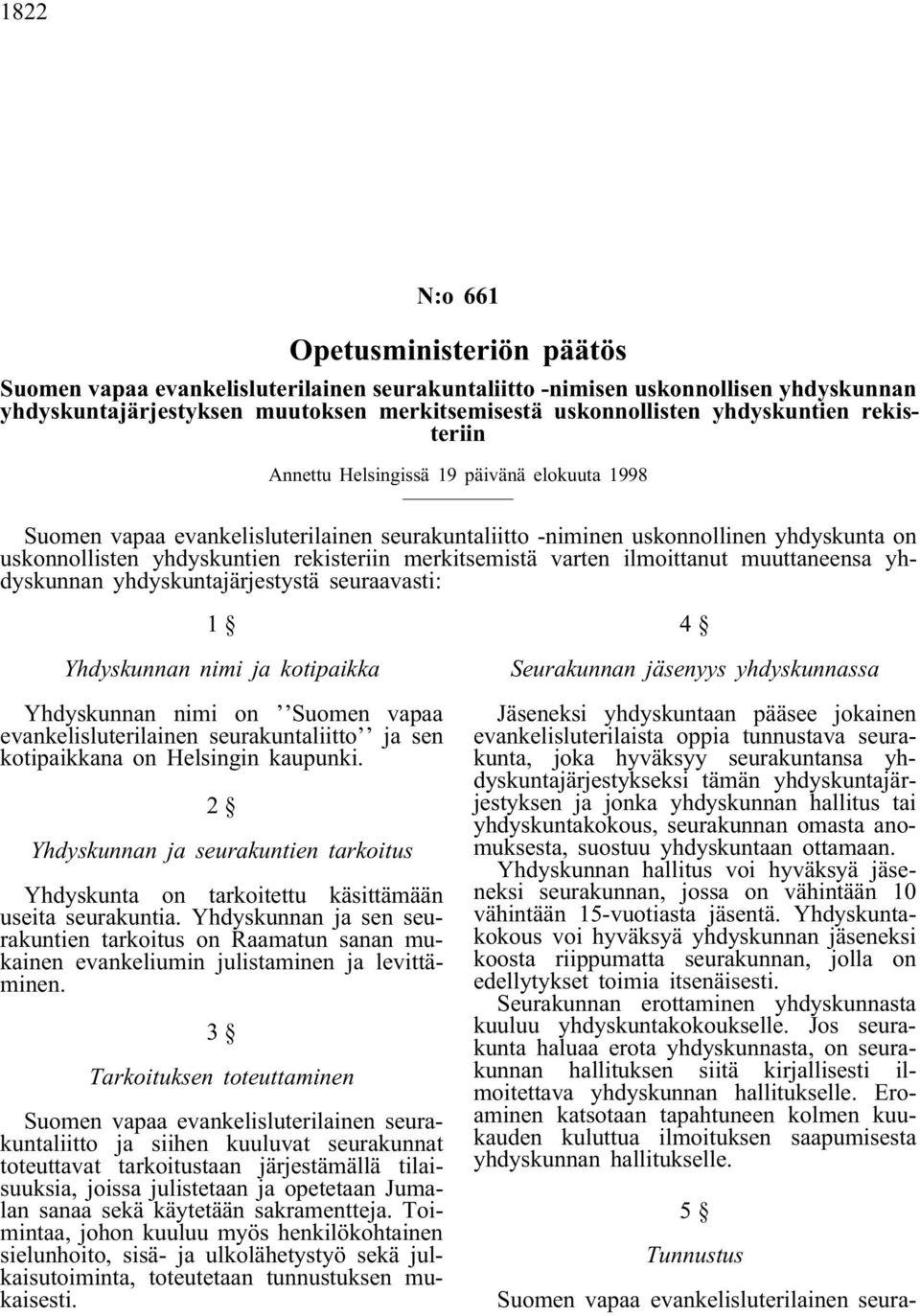 1822

N:o 661

Opetusministeriön päätös

Suomen vapaa evankelisluterilainen seurakuntaliitto -nimisen uskonnollisen yhdyskunnan yhdyskuntajärjestyksen muutoksen merkitsemisestä uskonnollisten yhdyskuntien rekisteriin

Annettu Helsingissä 19 päivänä elokuuta 1998

Suomen vapaa evankelisluterilainen seurakuntaliitto -niminen uskonnollinen yhdyskunta on uskonnollisten yhdyskuntien rekisteriin merkitsemistä varten ilmoittanut muuttaneensa yhdyskunnan yhdyskuntajärjestystä seuraavasti:

1 §

Yhdyskunnan nimi ja kotipaikka

Yhdyskunnan nimi on ''Suomen vapaa evankelisluterilainen seurakuntaliitto'' ja sen kotipaikkana on Helsingin kaupunki.

2 §

Yhdyskunnan ja seurakuntien tarkoitus

Yhdyskunta on tarkoitettu käsittämään useita seurakuntia. Yhdyskunnan ja sen seurakuntien tarkoitus on Raamatun sanan mukainen evankeliumin julistaminen ja levittäminen.

3 §

Tarkoituksen toteuttaminen

Suomen vapaa evankelisluterilainen seurakuntaliitto ja siihen kuuluvat seurakunnat toteuttavat tarkoitustaan järjestämällä tilaisuuksia, joissa julistetaan ja opetetaan Jumalan sanaa sekä käytetään sakramentteja. Toimintaa, johon kuuluu myös henkilökohtainen sielunhoito, sisä- ja ulkolähetystyö sekä julkaisutoiminta, toteutetaan tunnustuksen mukaisesti.

4 §

Seurakunnan jäsenyys yhdyskunnassa

Jäseneksi yhdyskuntaan pääsee jokainen evankelisluterilaista oppia tunnustava seurakunta, joka hyväksyy seurakuntansa yhdyskuntajärjestykseksi tämän yhdyskuntajärjestyksen ja jonka yhdyskunnan hallitus tai yhdyskuntakokous, seurakunnan omasta anomuksesta, suostuu yhdyskuntaan ottamaan.

Yhdyskunnan hallitus voi hyväksyä jäseneksi seurakunnan, jossa on vähintään 10 vähintään 15-vuotiasta jäsentä. Yhdyskuntakokous voi hyväksyä yhdyskunnan jäseneksi koosta riippumatta seurakunnan, jolla on edellytykset toimia itsenäisesti.

Seurakunnan erottaminen yhdyskunnasta kuuluu yhdyskuntakokoukselle. Jos seurakunta haluaa erota yhdyskunnasta, on seurakunnan hallituksen siitä kirjallisesti ilmoitettava yhdyskunnan hallitukselle. Eroaminen katsotaan tapahtuneen kolmen kuukauden kuluttua ilmoituksen saapumisesta yhdyskunnan hallitukselle.

5 §

Tunnustus

Suomen vapaa evankelisluterilainen seura-